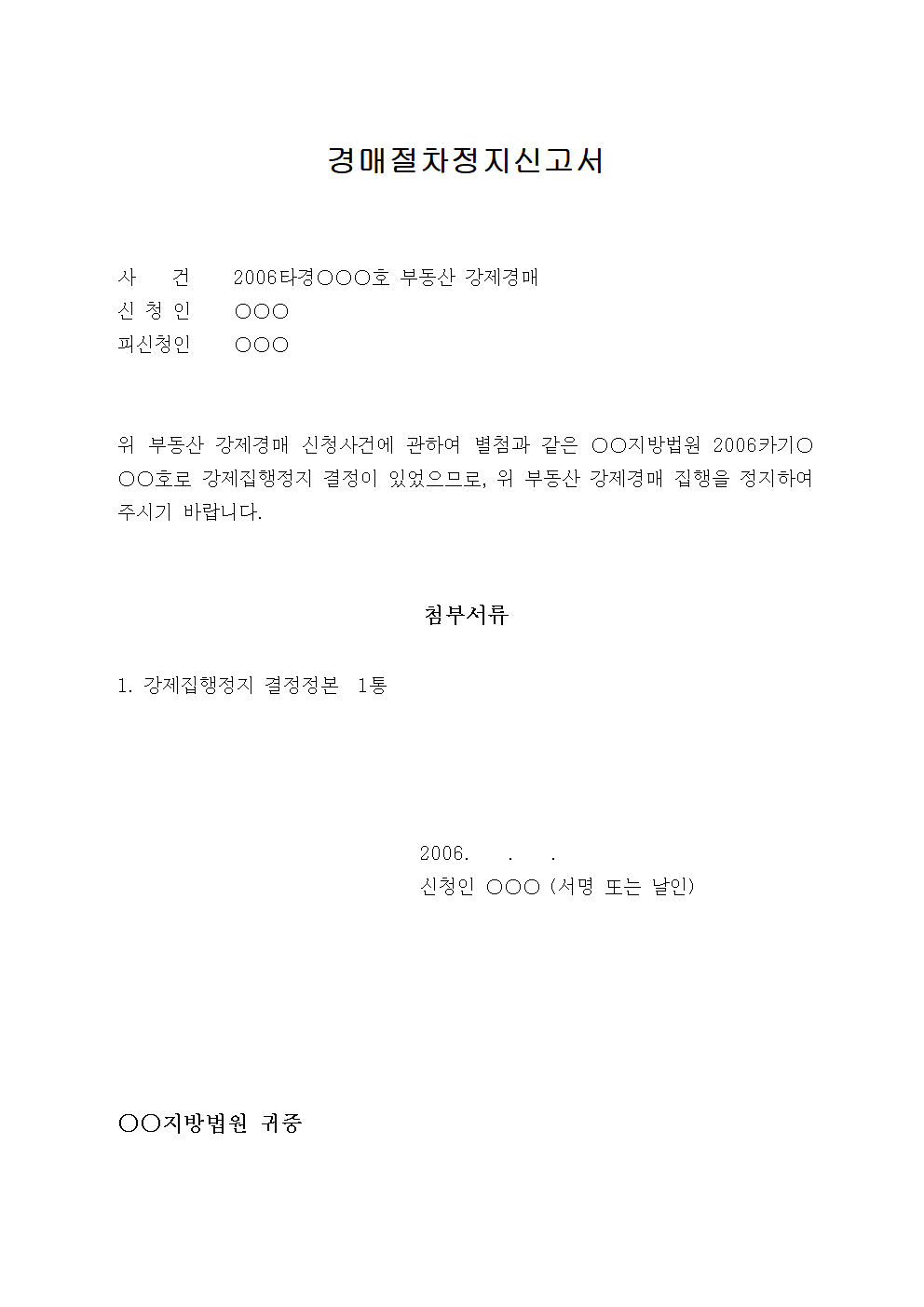 경매절차정지신고서

사 건 2006타경○○○호 부동산 강제경매
신 청 인 ○○○
피신청인 ○○○

위 부동산 강제경매 신청사건에 관하여 별첨과 같은 ○○지방법원 2006카기○○○호로 강제집행정지 결정이 있었으므로, 위 부동산 강제경매 집행을 정지하여 주시기 바랍니다.

첨부서류

1. 강제집행정지 결정정본 1통

2006. . .
신청인 ○○○ (서명 또는 날인)

○○지방법원 귀중